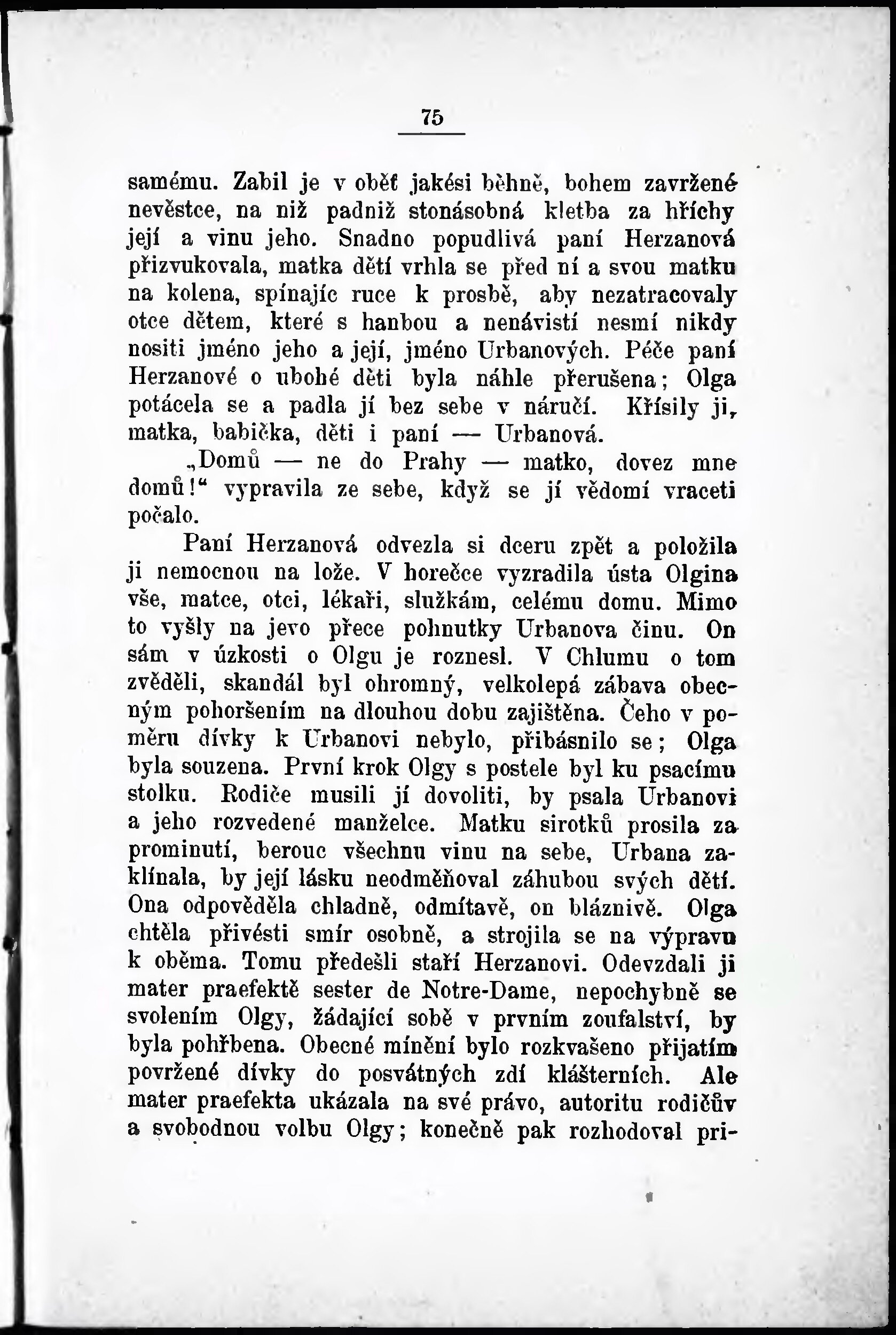 75

samému. Zabil je v oběť jakési běhně, bohem zavržené nevěstce, na niž padniž stonásobná kletba za hříchy její a vinu jeho. Snadno popudlivá paní Herzanová přizvukovala, matka dětí vrhla se před ní a svou matku na kolena, spínajíc ruce k prosbě, aby nezatracovaly otce dětem, které s hanbou a nenávistí nesmí nikdy nositi jméno jeho a její, jméno Urbanových. Péče paní Herzanové o ubohé děti byla náhle přerušena; Olga potácela se a padla jí bez sebe v náručí. Křísily ji, matka, babička, děti i paní — Urbanová.

„Domů — ne do Prahy — matko, dovez mne domů!“ vypravila ze sebe, když se jí vědomí vraceti počalo.

Paní Herzanová odvezla si dceru zpět a položila ji nemocnou na lože. V horečce vyzradila ústa Olgina vše, matce, otci, lékaři, služkám, celému domu. Mimo to vyšly na jevo přece pohnutky Urbanova činu. On sám v úzkosti o Olgu je roznesl. V Chlumu o tom zvěděli, skandál byl ohromný, velkolepá zábava obecným pohoršením na dlouhou dobu zajištěna. Čeho v poměru dívky k Urbanovi nebylo, přibásnilo se; Olga byla souzena. První krok Olgy s postele byl ku psacímu stolku. Rodiče musili jí dovoliti, by psala Urbanovi a jeho rozvedené manželce. Matku sirotků prosila za prominutí, berouc všechnu vinu na sebe, Urbana zaklínala, by její lásku neodměňoval záhubou svých dětí. Ona odpověděla chladně, odmítavě, on bláznivě. Olga chtěla přivésti smír osobně, a strojila se na výpravu k oběma. Tomu předešli staří Herzanovi. Odevzdali ji mater praefektě sester de Notre-Dame, nepochybně se svolením Olgy, žádající sobě v prvním zoufalství, by byla pohřbena. Obecné mínění bylo rozkvašeno přijatím povržené dívky do posvátných zdí klášterních. Ale mater praefekta ukázala na své právo, autoritu rodičův a svobodnou volbu Olgy; konečně pak rozhodoval pri-